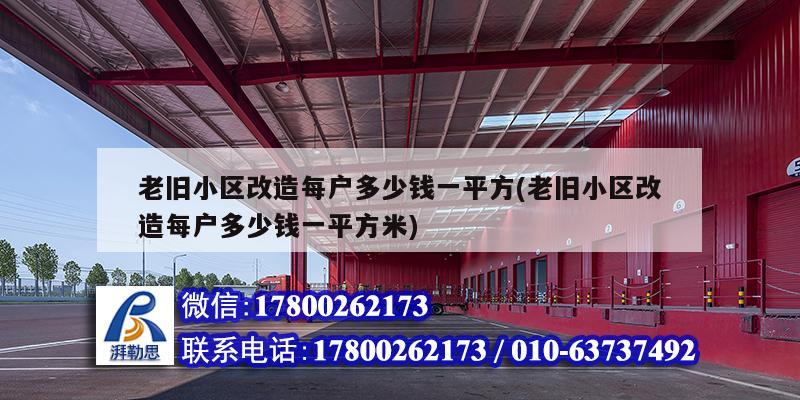 老旧小区改造每户多少钱一平方(老旧小区改造每户多少钱一平方米)

湃勒思

微信:17800262173

联系电话:17800262173 / 010-63737492